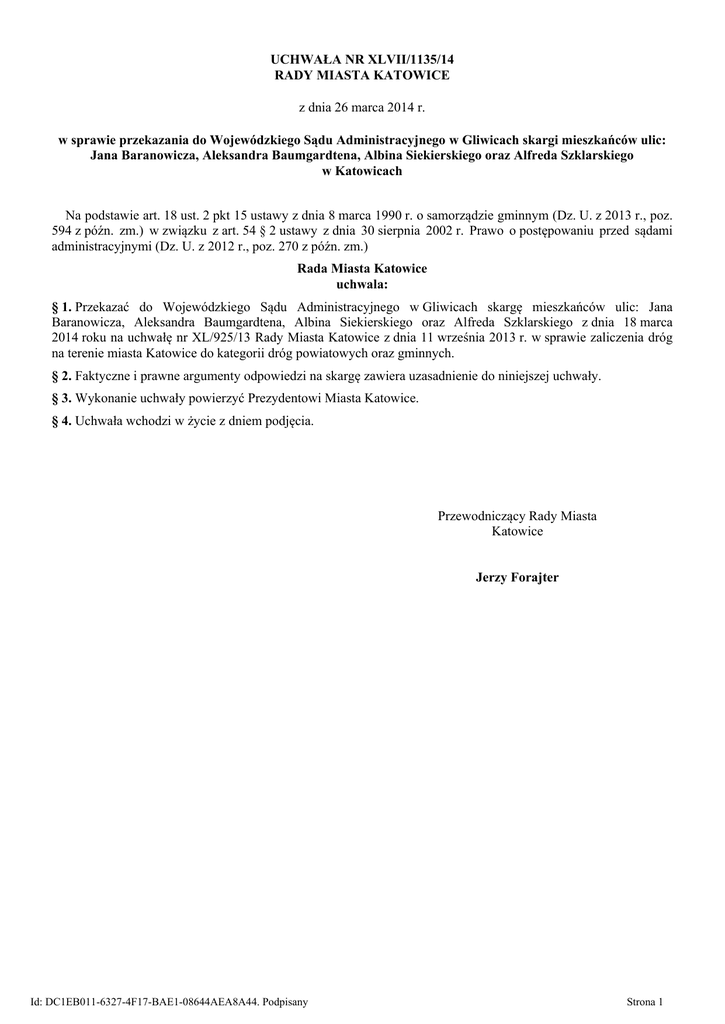 UCHWAŁA NR XLVII/1135/14
RADY MIASTA KATOWICE

z dnia 26 marca 2014 r.

w sprawie przekazania do Wojewódzkiego Sądu Administracyjnego w Gliwicach skargi mieszkańców ulic: Jana Baranowicza, Aleksandra Baumgardtena, Albina Siekierskiego oraz Alfreda Szklarskiego w Katowicach

Na podstawie art. 18 ust. 2 pkt 15 ustawy z dnia 8 marca 1990 r. o samorządzie gminnym (Dz. U. z 2013 r., poz. 594 z późn. zm.) w związku z art. 54 § 2 ustawy z dnia 30 sierpnia 2002 r. Prawo o postępowaniu przed sądami administracyjnymi (Dz. U. z 2012 r., poz. 270 z późn. zm.)

Rada Miasta Katowice
uchwala:

§ 1. Przekazać do Wojewódzkiego Sądu Administracyjnego w Gliwicach skargę mieszkańców ulic: Jana Baranowicza, Aleksandra Baumgardtena, Albina Siekierskiego oraz Alfreda Szklarskiego z dnia 18 marca 2014 roku na uchwałę nr XL/925/13 Rady Miasta Katowice z dnia 11 września 2013 r. w sprawie zaliczenia dróg na terenie miasta Katowice do kategorii dróg powiatowych oraz gminnych.

§ 2. Faktyczne i prawne argumenty odpowiedzi na skargę zawiera uzasadnienie do niniejszej uchwały.

§ 3. Wykonanie uchwały powierzyć Prezydentowi Miasta Katowice.

§ 4. Uchwała wchodzi w życie z dniem podjęcia.

Przewodniczący Rady Miasta Katowice

Jerzy Forajter

Id: DC1EB011-6327-4F17-BAE1-08644AEA8A44. Podpisany

Strona 1